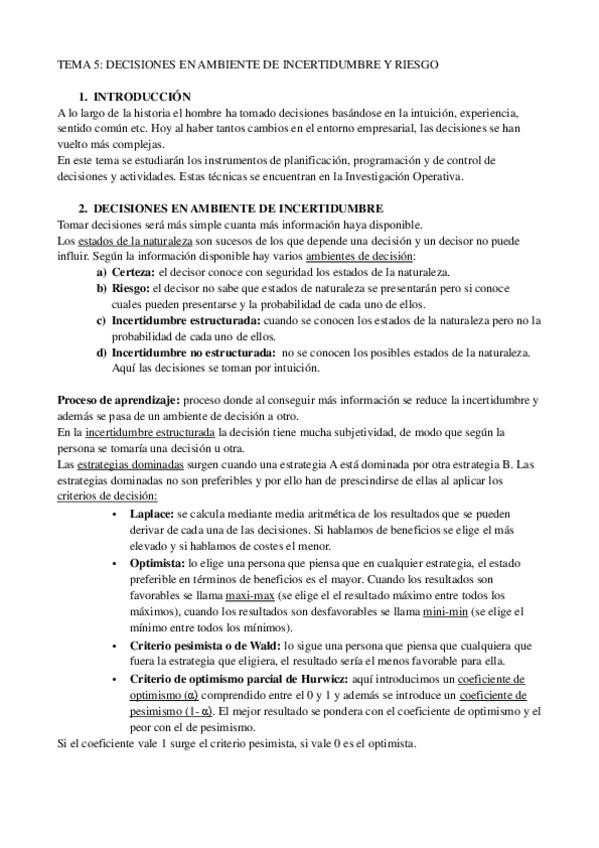 TEMA 5: DECISIONES EN AMBIENTE DE INCERTIDUMBRE Y RIESGO

1. INTRODUCCIÓN
A lo largo de la historia el hombre ha tomado decisiones basándose en la intuición, experiencia, sentido común etc. Hoy al haber tantos cambios en el entorno empresarial, las decisiones se han vuelto más complejas.
En este tema se estudiarán los instrumentos de planificación, programación y de control de decisiones y actividades. Estas técnicas se encuentran en la Investigación Operativa.

2. DECISIONES EN AMBIENTE DE INCERTIDUMBRE
Tomar decisiones será más simple cuanta más información haya disponible.
Los estados de la naturaleza son sucesos de los que depende una decisión y un decisor no puede influir. Según la información disponible hay varios ambientes de decisión:
a) Certeza: el decisor conoce con seguridad los estados de la naturaleza.
b) Riesgo: el decisor no sabe que estados de naturaleza se presentarán pero si conoce cuales pueden presentarse y la probabilidad de cada uno de ellos.
c) Incertidumbre estructurada: cuando se conocen los estados de la naturaleza pero no la probabilidad de cada uno de ellos.
d) Incertidumbre no estructurada: no se conocen los posibles estados de la naturaleza. Aquí las decisiones se toman por intuición.

Proceso de aprendizaje: proceso donde al conseguir más información se reduce la incertidumbre y además se pasa de un ambiente de decisión a otro.
En la incertidumbre estructurada la decisión tiene mucha subjetividad, de modo que según la persona se tomaría una decisión u otra.
Las estrategias dominadas surgen cuando una estrategia A está dominada por otra estrategia B. Las estrategias dominadas no son preferibles y por ello han de prescindirse de ellas al aplicar los criterios de decisión:
• Laplace: se calcula mediante media aritmética de los resultados que se pueden derivar de cada una de las decisiones. Si hablamos de beneficios se elige el más elevado y si hablamos de costes el menor.
• Optimista: lo elige una persona que piensa que en cualquier estrategia, el estado preferible en términos de beneficios es el mayor. Cuando los resultados son favorables se llama maxi-max (se elige el el resultado máximo entre todos los máximos), cuando los resultados son desfavorables se llama mini-min (se elige el mínimo entre todos los mínimos).
• Criterio pesimista o de Wald: lo sigue una persona que piensa que cualquiera que fuera la estrategia que eligiera, el resultado sería el menos favorable para ella.
• Criterio de optimismo parcial de Hurwicz: aquí introducimos un coeficiente de optimismo ($\alpha$) comprendido entre el 0 y 1 y además se introduce un coeficiente de pesimismo ($1-\alpha$). El mejor resultado se pondera con el coeficiente de optimismo y el peor con el de pesimismo.
Si el coeficiente vale 1 surge el criterio pesimista, si vale 0 es el optimista.